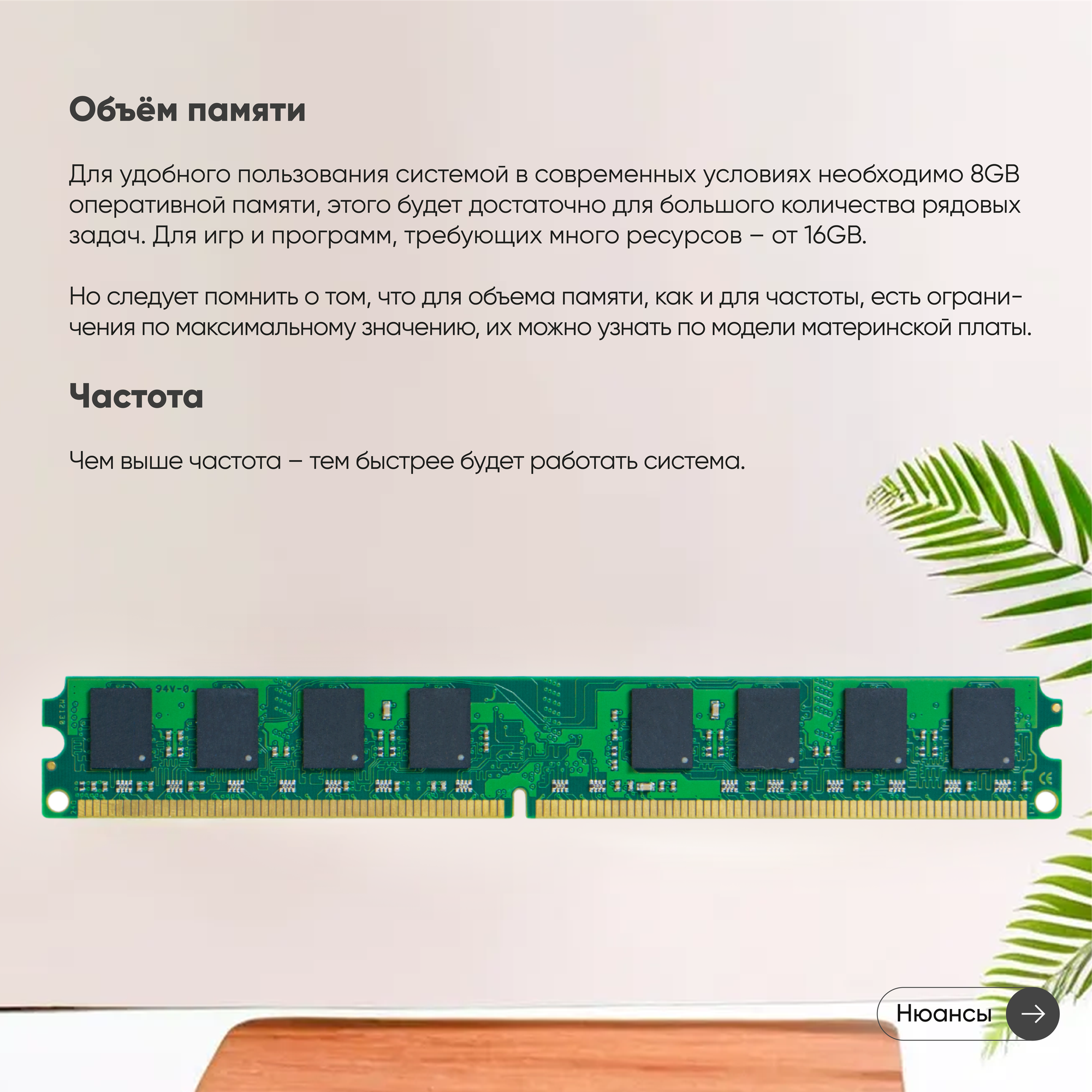 Объём памяти

Для удобного пользования системой в современных условиях необходимо 8GB оперативной памяти, этого будет достаточно для большого количества рядовых задач. Для игр и программ, требующих много ресурсов – от 16GB.

Но следует помнить о том, что для объема памяти, как и для частоты, есть ограничения по максимальному значению, их можно узнать по модели материнской платы.

Частота

Чем выше частота – тем быстрее будет работать система.

Нюансы